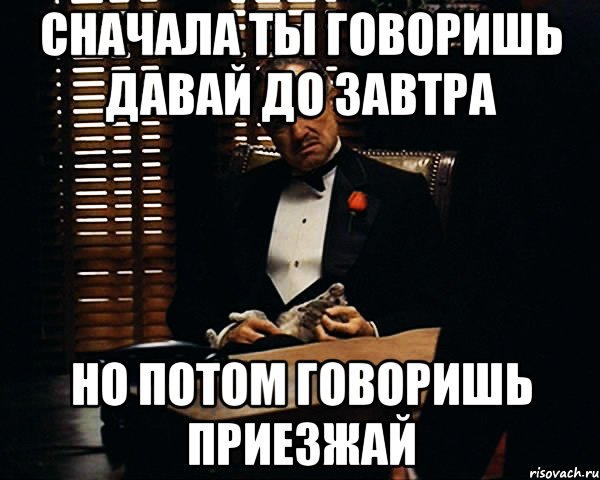 СНАЧАЛА ТЫ ГОВОРИШЬ ДАВАЙ ДО ЗАВТРА

НО ПОТОМ ГОВОРИШЬ ПРИЕЗЖАЙ

risovach.ru